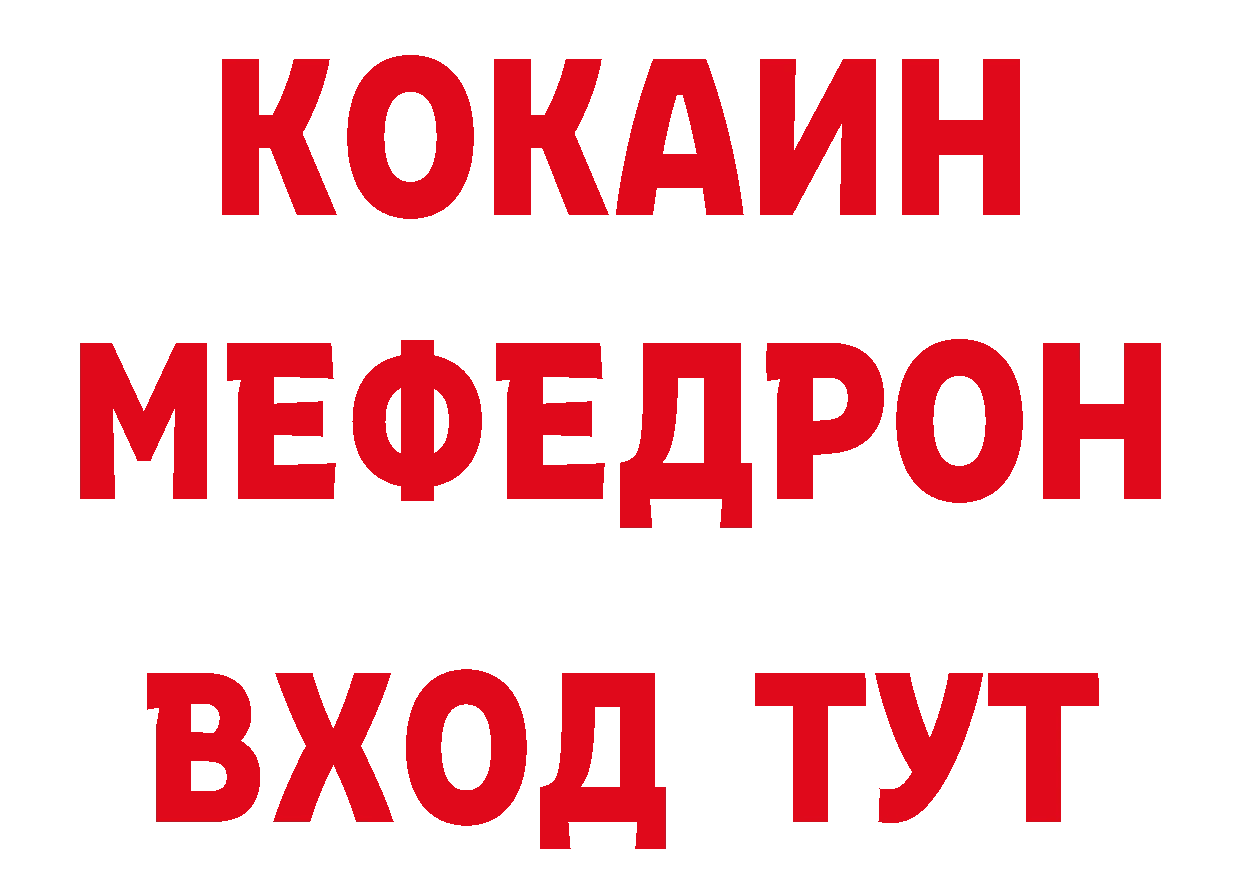 КОКАИН
МЕФЕДРОН
ВХОД ТУТ